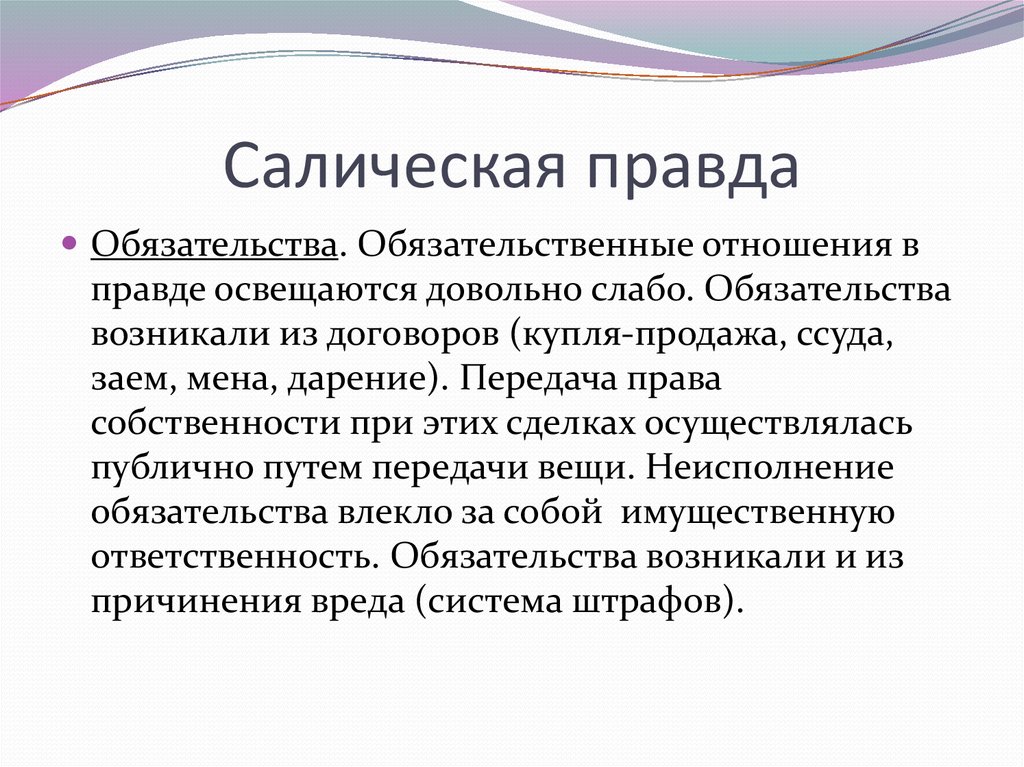 Салическая правда

Обязательства. Обязательственные отношения в правде освещаются довольно слабо. Обязательства возникали из договоров (купля-продажа, ссуда, заем, мена, дарение). Передача права собственности при этих сделках осуществлялась публично путем передачи вещи. Неисполнение обязательства влекло за собой имущественную ответственность. Обязательства возникали и из причинения вреда (система штрафов).